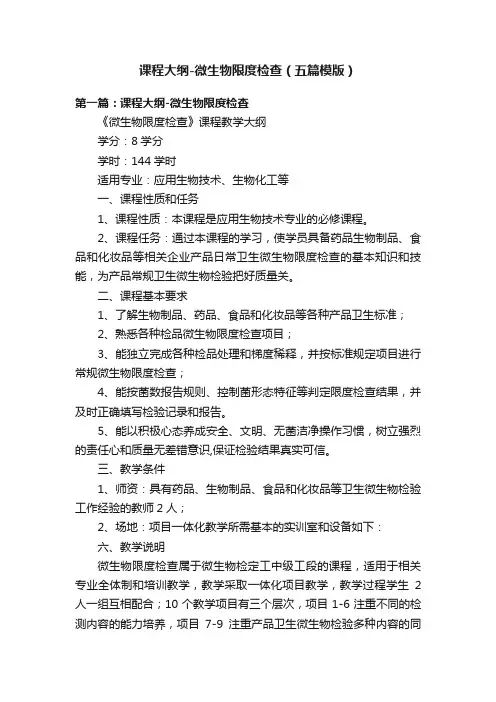 课程大纲-微生物限度检查（五篇模版）

第一篇：课程大纲-微生物限度检查

《微生物限度检查》课程教学大纲

学分：8 学分

学时：144 学时

适用专业：应用生物技术、生物化工等

一、课程性质和任务

1、课程性质：本课程是应用生物技术专业的必修课程。

2、课程任务：通过本课程的学习，使学员具备药品生物制品、食品和化妆品等相关企业产品日常卫生微生物限度检查的基本知识和技能，为产品常规卫生微生物检验把好质量关。

二、课程基本要求

1、了解生物制品、药品、食品和化妆品等各种产品卫生标准；

2、熟悉各种检品微生物限度检查项目；

3、能独立完成各种检品处理和梯度稀释，并按标准规定项目进行常规微生物限度检查；

4、能按菌数报告规则、控制菌形态特征等判定限度检查结果，并及时正确填写检验记录和报告。

5、能以积极心态养成安全、文明、无菌洁净操作习惯，树立强烈的责任心和质量无差错意识,保证检验结果真实可信。

三、教学条件

1、师资：具有药品、生物制品、食品和化妆品等卫生微生物检验工作经验的教师 2 人；

2、场地：项目一体化教学所需基本的实训室和设备如下：

六、教学说明

微生物限度检查属于微生物检定工中级工段的课程，适用于相关专业全体制和培训教学，教学采取一体化项目教学，教学过程学生 2 人一组互相配合；10 个教学项目有三个层次，项目 1-6 注重不同的检测内容的能力培养，项目 7-9 注重产品卫生微生物检验多种内容的同